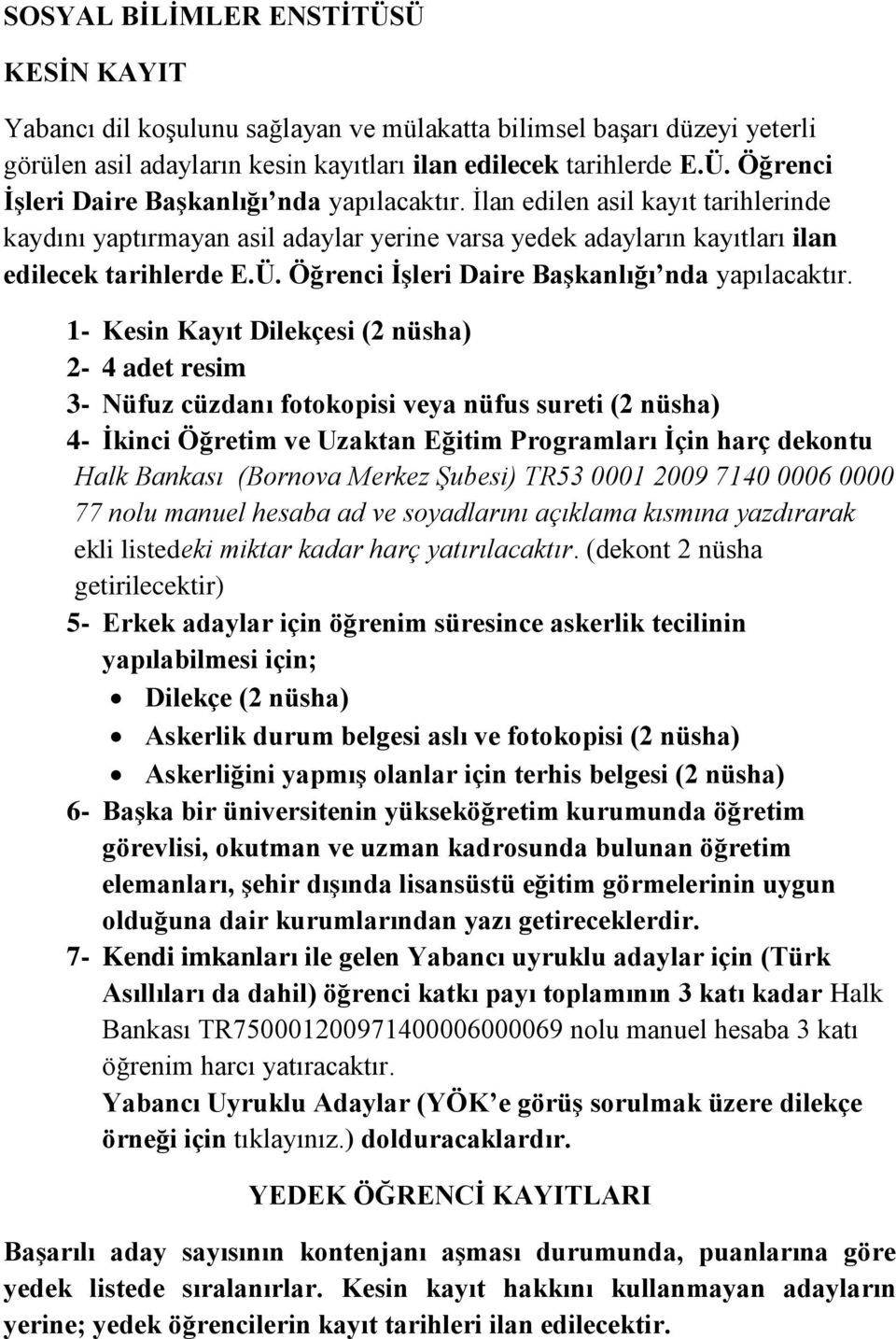 SOSYAL BİLİMLER ENSTİTÜSÜ

KESİN KAYIT

Yabancı dil koşulunu sağlayan ve mülakatta bilimsel başarı düzeyi yeterli görülen asil adayların kesin kayıtları ilan edilecek tarihlerde E.Ü. Öğrenci İşleri Daire Başkanlığı'nda yapılacaktır. İlan edilen asil kayıt tarihlerinde kaydını yaptırmayan asil adaylar yerine varsa yedek adayların kayıtları ilan edilecek tarihlerde E.Ü. Öğrenci İşleri Daire Başkanlığı'nda yapılacaktır.

1- Kesin Kayıt Dilekçesi (2 nüsha)
2- 4 adet resim
3- Nüfuz cüzdanı fotokopisi veya nüfus sureti (2 nüsha)
4- İkinci Öğretim ve Uzaktan Eğitim Programları İçin harç dekontu Halk Bankası (Bornova Merkez Şubesi) TR53 0001 2009 7140 0006 0000 77 nolu manuel hesaba ad ve soyadlarını açıklama kısmına yazdırarak ekli listedeki miktar kadar harç yatırılacaktır. (dekont 2 nüsha getirilecektir)
5- Erkek adaylar için öğrenim süresince askerlik tecilinin yapılabilmesi için;
• Dilekçe (2 nüsha)
• Askerlik durum belgesi aslı ve fotokopisi (2 nüsha)
• Askerliğini yapmış olanlar için terhis belgesi (2 nüsha)
6- Başka bir üniversitenin yükseköğretim kurumunda öğretim görevlisi, okutman ve uzman kadrosunda bulunan öğretim elemanları, şehir dışında lisansüstü eğitim görmelerinin uygun olduğuna dair kurumlarından yazı getireceklerdir.
7- Kendi imkanları ile gelen Yabancı uyruklu adaylar için (Türk Asıllıları da dahil) öğrenci katkı payı toplamının 3 katı kadar Halk Bankası TR750001200971400006000069 nolu manuel hesaba 3 katı öğrenim harcı yatıracaktır.
Yabancı Uyruklu Adaylar (YÖK'e görüş sorulmak üzere dilekçe örneği için tıklayınız.) dolduracaklardır.

YEDEK ÖĞRENCİ KAYITLARI

Başarılı aday sayısının kontenjanı aşması durumunda, puanlarına göre yedek listede sıralanırlar. Kesin kayıt hakkını kullanmayan adayların yerine; yedek öğrencilerin kayıt tarihleri ilan edilecektir.